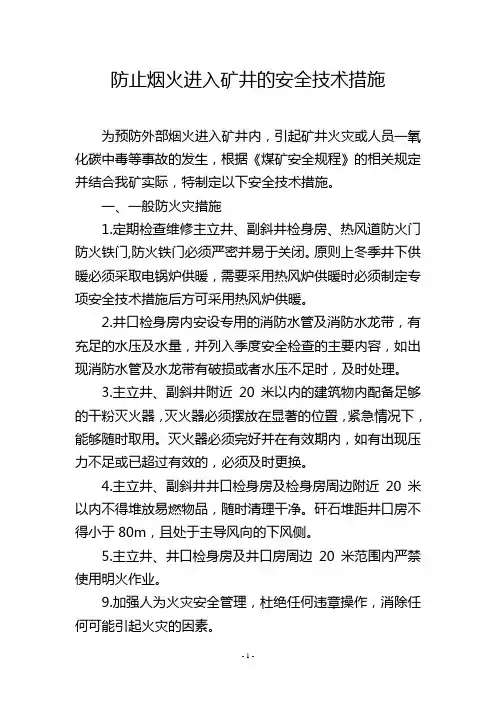 防止烟火进入矿井的安全技术措施

为预防外部烟火进入矿井内，引起矿井火灾或人员一氧化碳中毒等事故的发生，根据《煤矿安全规程》的相关规定并结合我矿实际，特制定以下安全技术措施。

一、一般防火灾措施

1.定期检查维修主立井、副斜井检身房、热风道防火门防火铁门,防火铁门必须严密并易于关闭。原则上冬季井下供暖必须采取电锅炉供暖，需要采用热风炉供暖时必须制定专项安全技术措施后方可采用热风炉供暖。

2.井口检身房内安设专用的消防水管及消防水龙带，有充足的水压及水量，并列入季度安全检查的主要内容，如出现消防水管及水龙带有破损或者水压不足时，及时处理。

3.主立井、副斜井附近 20 米以内的建筑物内配备足够的干粉灭火器，灭火器必须摆放在显著的位置，紧急情况下，能够随时取用。灭火器必须完好并在有效期内，如有出现压力不足或已超过有效的，必须及时更换。

4.主立井、副斜井井口检身房及检身房周边附近 20 米以内不得堆放易燃物品，随时清理干净。矸石堆距井口房不得小于 80m，且处于主导风向的下风侧。

5.主立井、井口检身房及井口房周边 20 米范围内严禁使用明火作业。

9.加强人为火灾安全管理，杜绝任何违章操作，消除任何可能引起火灾的因素。

-1-